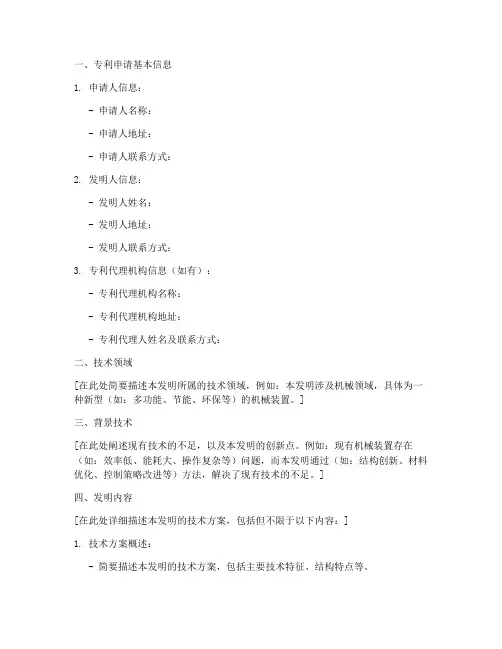 一、专利申请基本信息

1. 申请人信息：

- 申请人名称：

- 申请人地址：

- 申请人联系方式：

2. 发明人信息：

- 发明人姓名：

- 发明人地址：

- 发明人联系方式：

3. 专利代理机构信息（如有）：

- 专利代理机构名称：

- 专利代理机构地址：

- 专利代理人姓名及联系方式：

二、技术领域

[在此处简要描述本发明所属的技术领域，例如：本发明涉及机械领域，具体为一种新型（如：多功能、节能、环保等）的机械装置。]

三、背景技术

[在此处阐述现有技术的不足，以及本发明的创新点。例如：现有机械装置存在（如：效率低、能耗大、操作复杂等）问题，而本发明通过（如：结构创新、材料优化、控制策略改进等）方法，解决了现有技术的不足。]

四、发明内容

[在此处详细描述本发明的技术方案，包括但不限于以下内容：]

1. 技术方案概述：

- 简要描述本发明的技术方案，包括主要技术特征、结构特点等。